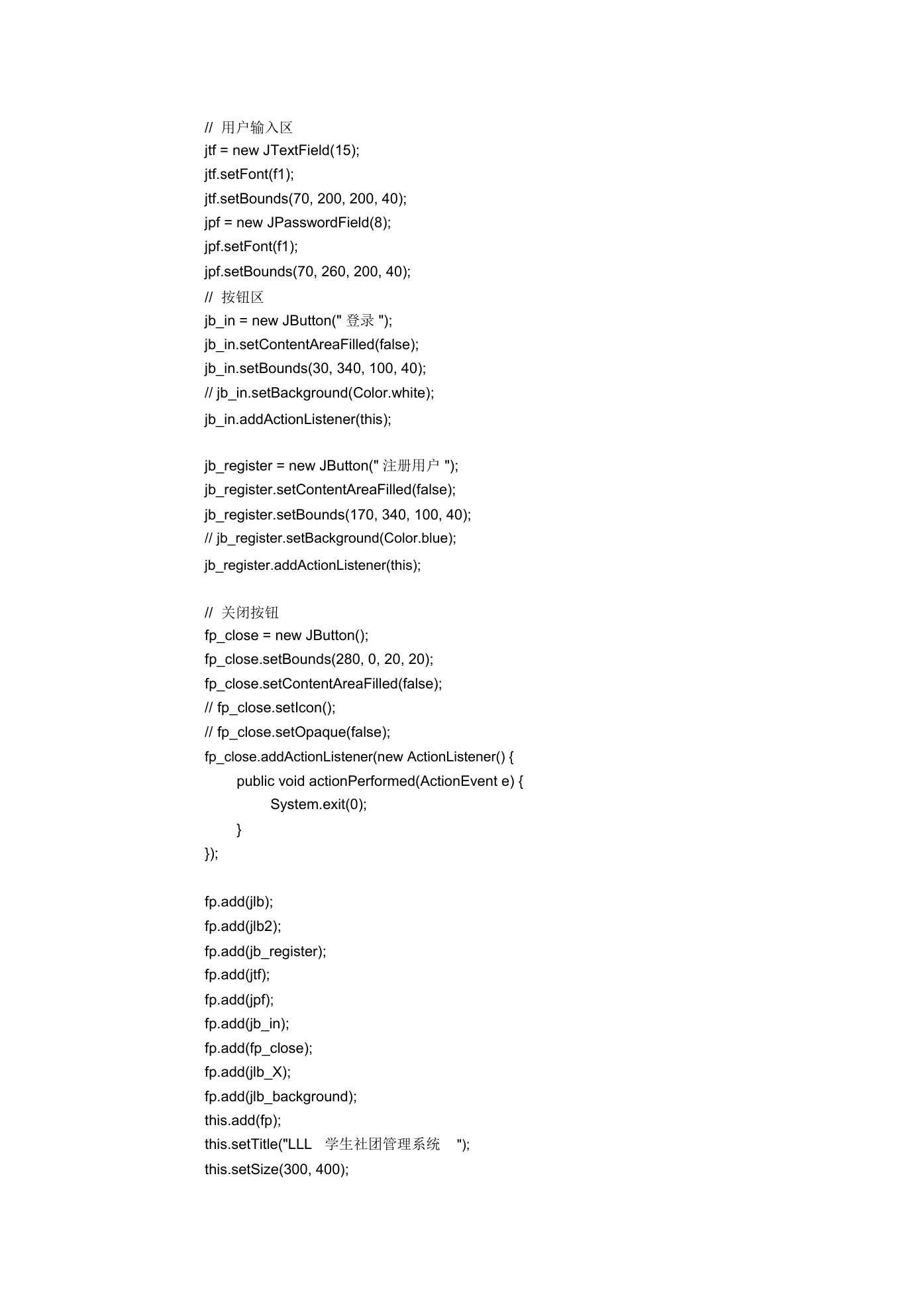 // 用户输入区
jtf = new JTextField(15);
jtf.setFont(f1);
jtf.setBounds(70, 200, 200, 40);
jpf = new JPasswordField(8);
jpf.setFont(f1);
jpf.setBounds(70, 260, 200, 40);
// 按钮区
jb_in = new JButton(" 登录 ");
jb_in.setContentAreaFilled(false);
jb_in.setBounds(30, 340, 100, 40);
// jb_in.setBackground(Color.white);
jb_in.addActionListener(this);

jb_register = new JButton(" 注册用户 ");
jb_register.setContentAreaFilled(false);
jb_register.setBounds(170, 340, 100, 40);
// jb_register.setBackground(Color.blue);
jb_register.addActionListener(this);

// 关闭按钮
fp_close = new JButton();
fp_close.setBounds(280, 0, 20, 20);
fp_close.setContentAreaFilled(false);
// fp_close.setIcon();
// fp_close.setOpaque(false);
fp_close.addActionListener(new ActionListener() {
public void actionPerformed(ActionEvent e) {
System.exit(0);
}
});

fp.add(jlb);
fp.add(jlb2);
fp.add(jb_register);
fp.add(jtf);
fp.add(jpf);
fp.add(jb_in);
fp.add(fp_close);
fp.add(jlb_X);
fp.add(jlb_background);
this.add(fp);
this.setTitle("LLL 学生社团管理系统 ");
this.setSize(300, 400);